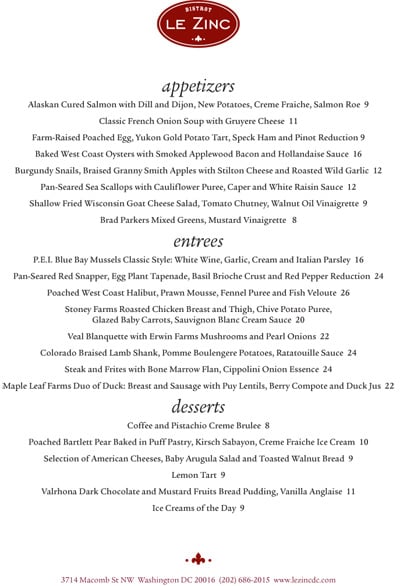 BISTROT
LE ZINC

appetizers

Alaskan Cured Salmon with Dill and Dijon, New Potatoes, Creme Fraiche, Salmon Roe 9

Classic French Onion Soup with Gruyere Cheese 11

Farm-Raised Poached Egg, Yukon Gold Potato Tart, Speck Ham and Pinot Reduction 9

Baked West Coast Oysters with Smoked Applewood Bacon and Hollandaise Sauce 16

Burgundy Snails, Braised Granny Smith Apples with Stilton Cheese and Roasted Wild Garlic 12

Pan-Seared Sea Scallops with Cauliflower Puree, Caper and White Raisin Sauce 12

Shallow Fried Wisconsin Goat Cheese Salad, Tomato Chutney, Walnut Oil Vinaigrette 9

Brad Parkers Mixed Greens, Mustard Vinaigrette 8

entrees

P.E.I. Blue Bay Mussels Classic Style: White Wine, Garlic, Cream and Italian Parsley 16

Pan-Seared Red Snapper, Egg Plant Tapenade, Basil Brioche Crust and Red Pepper Reduction 24

Poached West Coast Halibut, Prawn Mousse, Fennel Puree and Fish Veloute 26

Stoney Farms Roasted Chicken Breast and Thigh, Chive Potato Puree, Glazed Baby Carrots, Sauvignon Blanc Cream Sauce 20

Veal Blanquette with Erwin Farms Mushrooms and Pearl Onions 22

Colorado Braised Lamb Shank, Pomme Boulengere Potatoes, Ratatouille Sauce 24

Steak and Frites with Bone Marrow Flan, Cippolini Onion Essence 24

Maple Leaf Farms Duo of Duck: Breast and Sausage with Puy Lentils, Berry Compote and Duck Jus 22

desserts

Coffee and Pistachio Creme Brulee 8

Poached Bartlett Pear Baked in Puff Pastry, Kirsch Sabayon, Creme Fraiche Ice Cream 10

Selection of American Cheeses, Baby Arugula Salad and Toasted Walnut Bread 9

Lemon Tart 9

Valrhona Dark Chocolate and Mustard Fruits Bread Pudding, Vanilla Anglaise 11

Ice Creams of the Day 9

3714 Macomb St NW Washington DC 20016 (202) 686-2015 www.lezincdc.com